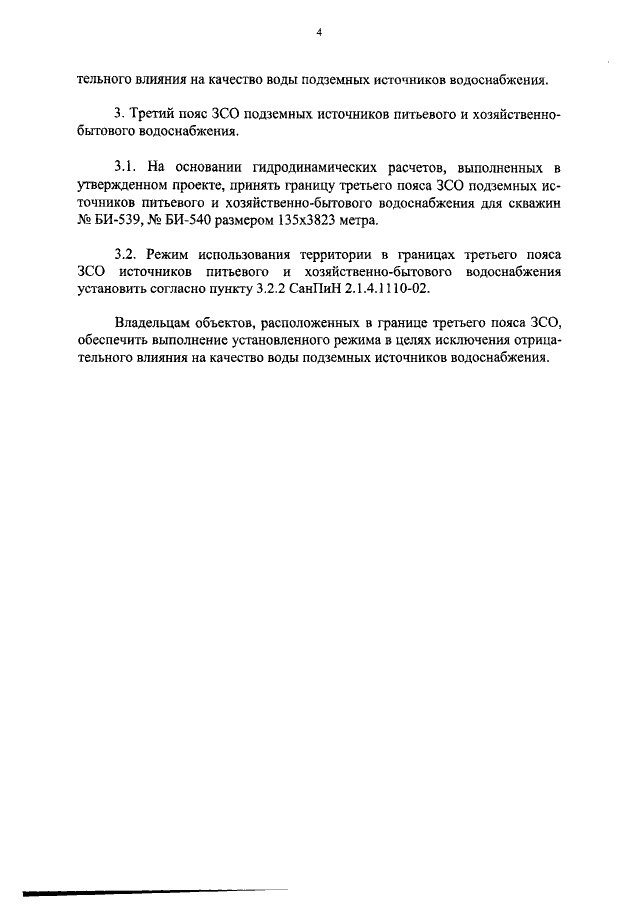 4

тельного влияния на качество воды подземных источников водоснабжения.

3. Третий пояс ЗСО подземных источников питьевого и хозяйственно-бытового водоснабжения.

3.1. На основании гидродинамических расчетов, выполненных в утвержденном проекте, принять границу третьего пояса ЗСО подземных источников питьевого и хозяйственно-бытового водоснабжения для скважин № БИ-539, № БИ-540 размером 135х3823 метра.

3.2. Режим использования территории в границах третьего пояса ЗСО источников питьевого и хозяйственно-бытового водоснабжения установить согласно пункту 3.2.2 СанПиН 2.1.4.1110-02.

Владельцам объектов, расположенных в границе третьего пояса ЗСО, обеспечить выполнение установленного режима в целях исключения отрицательного влияния на качество воды подземных источников водоснабжения.